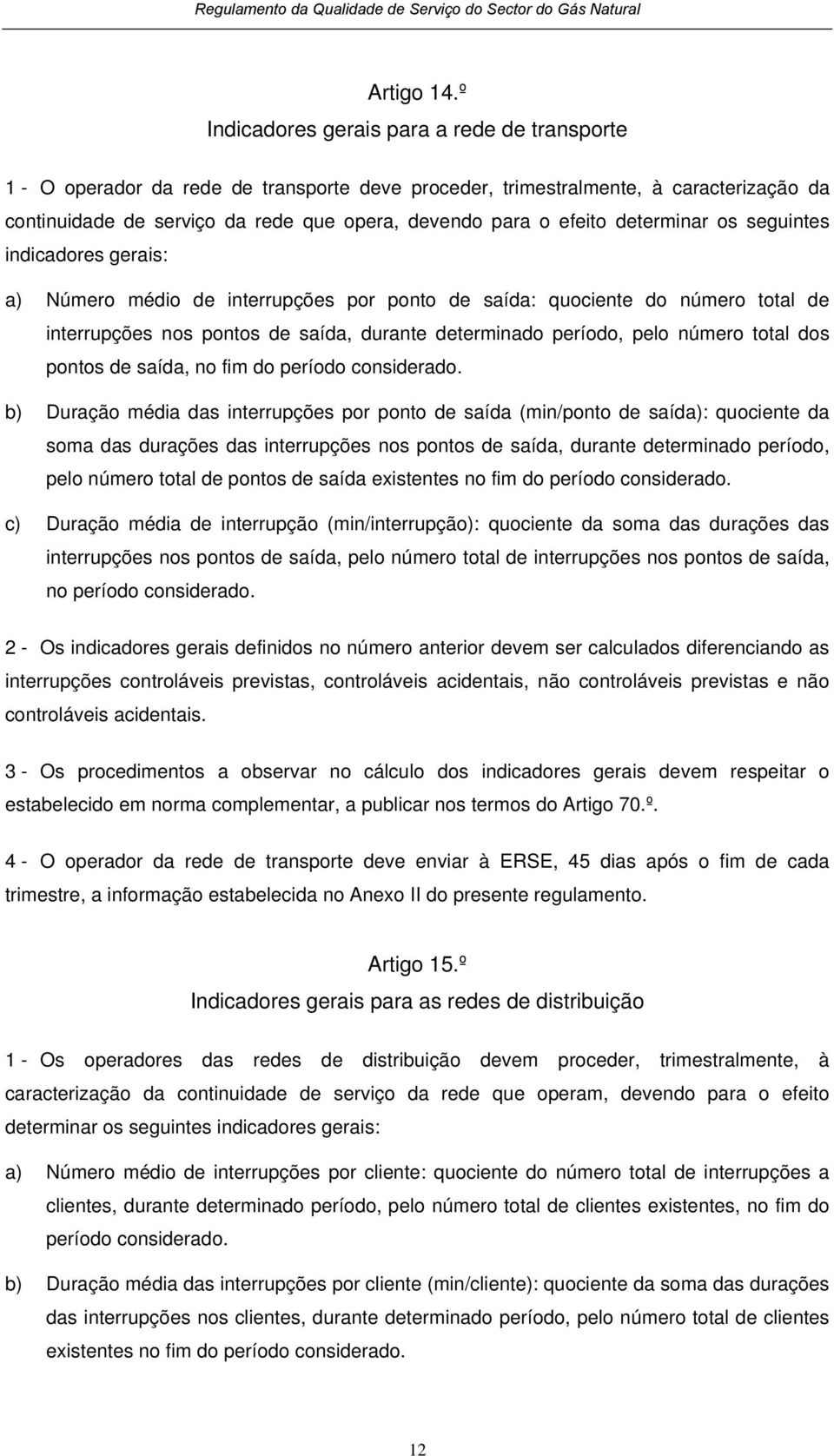 Regulamento da Qualidade de Serviço do Sector do Gás Natural

Artigo 14.º
Indicadores gerais para a rede de transporte

1 - O operador da rede de transporte deve proceder, trimestralmente, à caracterização da continuidade de serviço da rede que opera, devendo para o efeito determinar os seguintes indicadores gerais:

a) Número médio de interrupções por ponto de saída: quociente do número total de interrupções nos pontos de saída, durante determinado período, pelo número total dos pontos de saída, no fim do período considerado.

b) Duração média das interrupções por ponto de saída (min/ponto de saída): quociente da soma das durações das interrupções nos pontos de saída, durante determinado período, pelo número total de pontos de saída existentes no fim do período considerado.

c) Duração média de interrupção (min/interrupção): quociente da soma das durações das interrupções nos pontos de saída, pelo número total de interrupções nos pontos de saída, no período considerado.

2 - Os indicadores gerais definidos no número anterior devem ser calculados diferenciando as interrupções controláveis previstas, controláveis acidentais, não controláveis previstas e não controláveis acidentais.

3 - Os procedimentos a observar no cálculo dos indicadores gerais devem respeitar o estabelecido em norma complementar, a publicar nos termos do Artigo 70.º.

4 - O operador da rede de transporte deve enviar à ERSE, 45 dias após o fim de cada trimestre, a informação estabelecida no Anexo II do presente regulamento.

Artigo 15.º
Indicadores gerais para as redes de distribuição

1 - Os operadores das redes de distribuição devem proceder, trimestralmente, à caracterização da continuidade de serviço da rede que operam, devendo para o efeito determinar os seguintes indicadores gerais:

a) Número médio de interrupções por cliente: quociente do número total de interrupções a clientes, durante determinado período, pelo número total de clientes existentes, no fim do período considerado.

b) Duração média das interrupções por cliente (min/cliente): quociente da soma das durações das interrupções nos clientes, durante determinado período, pelo número total de clientes existentes no fim do período considerado.

12